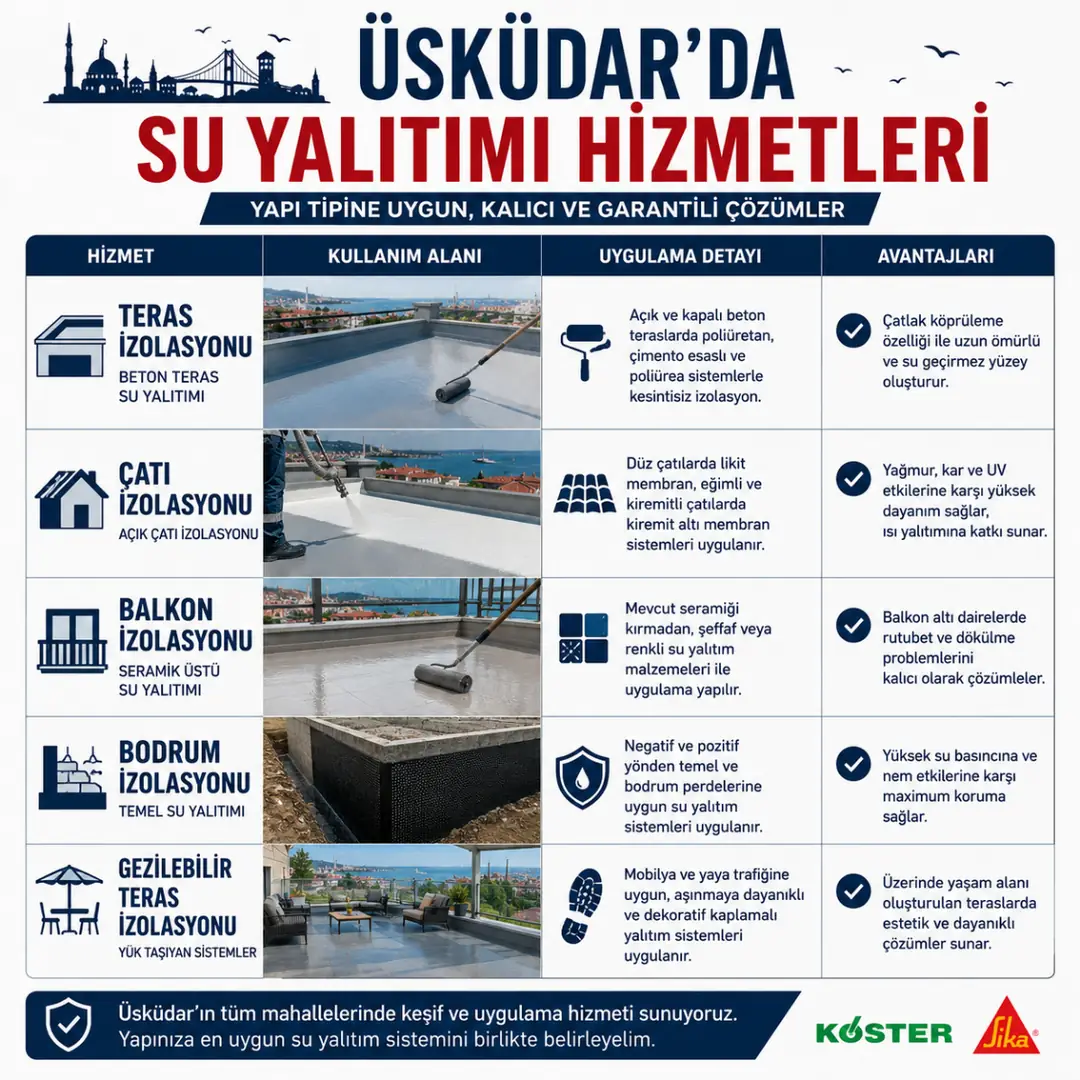 ÜSKÜDAR'DA
SU YALITIMI HİZMETLERİ

YAPI TİPİNE UYGUN, KALICI VE GARANTİLİ ÇÖZÜMLER

| HİZMET | KULLANIM ALANI | UYGULAMA DETAYI | AVANTAJLARI |
|---|---|---|---|
| TERAS İZOLASYONU BETON TERAS SU YALITIMI | | Açık ve kapalı beton teraslarda poliüretan, çimento esaslı ve poliürea sistemlerle kesintisiz izolasyon. | Çatlak köprüleme özelliği ile uzun ömürlü ve su geçirmez yüzey oluşturur. |
| ÇATI İZOLASYONU AÇIK ÇATI İZOLASYONU | | Düz çatılarda likit membran, eğimli ve kiremitli çatılarda kiremit altı membran sistemleri uygulanır. | Yağmur, kar ve UV etkilerine karşı yüksek dayanım sağlar, ısı yalıtımına katkı sunar. |
| BALKON İZOLASYONU SERAMİK ÜSTÜ SU YALITIMI | | Mevcut seramiği kırmadan, şeffaf veya renkli su yalıtım malzemeleri ile uygulama yapılır. | Balkon altı dairelerde rutubet ve dökülme problemlerini kalıcı olarak çözümleler. |
| BODRUM İZOLASYONU TEMEL SU YALITIMI | | Negatif ve pozitif yönden temel ve bodrum perdelerine uygun su yalıtım sistemleri uygulanır. | Yüksek su basıncına ve nem etkilerine karşı maximum koruma sağlar. |
| GEZİLEBİLİR TERAS İZOLASYONU YÜK TAŞIYAN SİSTEMLER | | Mobilya ve yaya trafiğine uygun, aşınmaya dayanıklı ve dekoratif kaplamalı yalıtım sistemleri uygulanır. | Üzerinde yaşam alanı oluşturulan teraslarda estetik ve dayanıklı çözümler sunar. |

Üsküdar'ın tüm mahallelerinde keşif ve uygulama hizmeti sunuyoruz.
Yapınıza en uygun su yalıtım sistemini birlikte belirleyelim.

KÖSTER
Sika